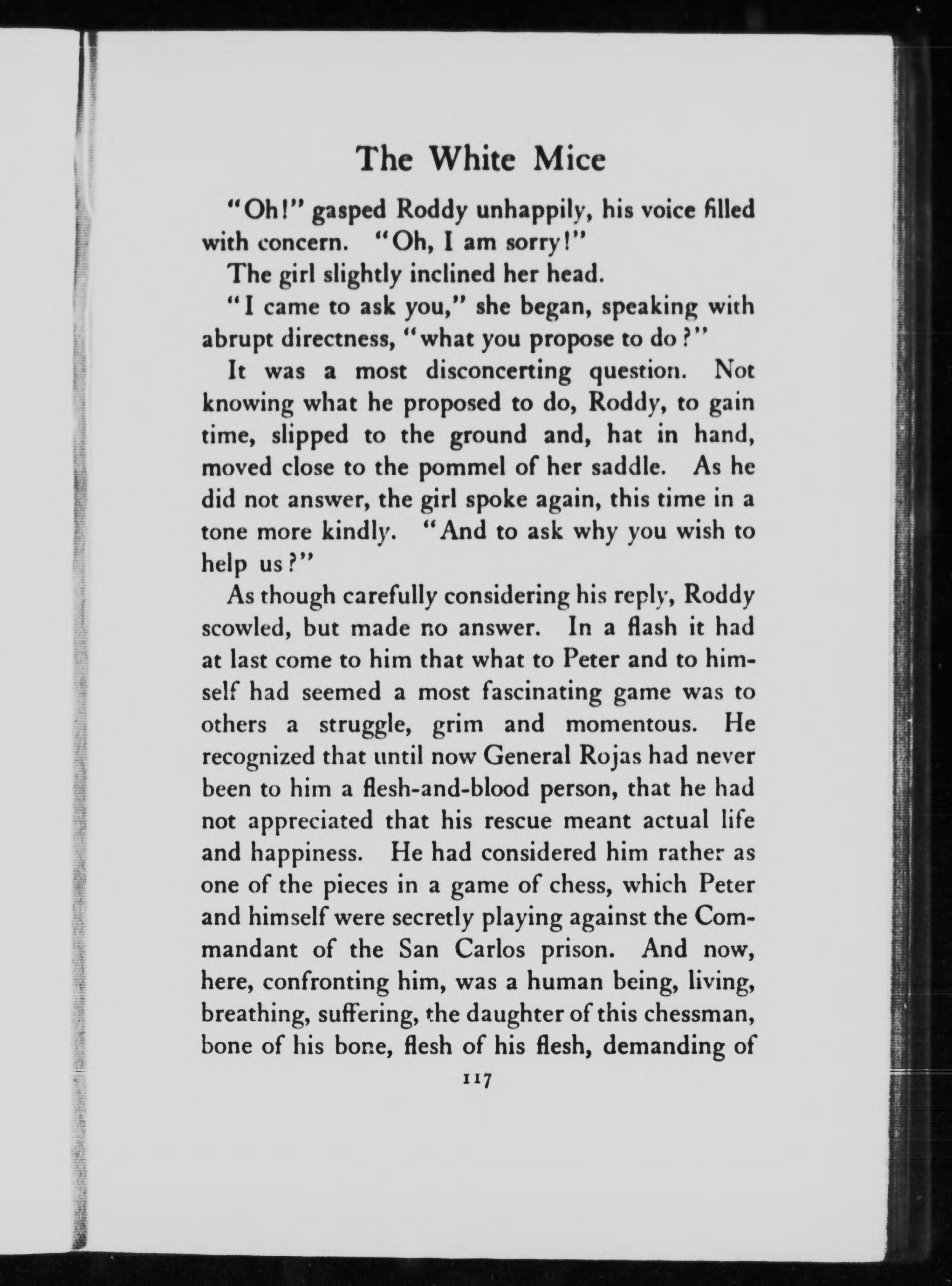 The White Mice

"Oh!" gasped Roddy unhappily, his voice filled with concern. "Oh, I am sorry!"

The girl slightly inclined her head.

"I came to ask you," she began, speaking with abrupt directness, "what you propose to do?"

It was a most disconcerting question. Not knowing what he proposed to do, Roddy, to gain time, slipped to the ground and, hat in hand, moved close to the pommel of her saddle. As he did not answer, the girl spoke again, this time in a tone more kindly. "And to ask why you wish to help us?"

As though carefully considering his reply, Roddy scowled, but made no answer. In a flash it had at last come to him that what to Peter and to himself had seemed a most fascinating game was to others a struggle, grim and momentous. He recognized that until now General Rojas had never been to him a flesh-and-blood person, that he had not appreciated that his rescue meant actual life and happiness. He had considered him rather as one of the pieces in a game of chess, which Peter and himself were secretly playing against the Commandant of the San Carlos prison. And now, here, confronting him, was a human being, living, breathing, suffering, the daughter of this chessman, bone of his bone, flesh of his flesh, demanding of

117